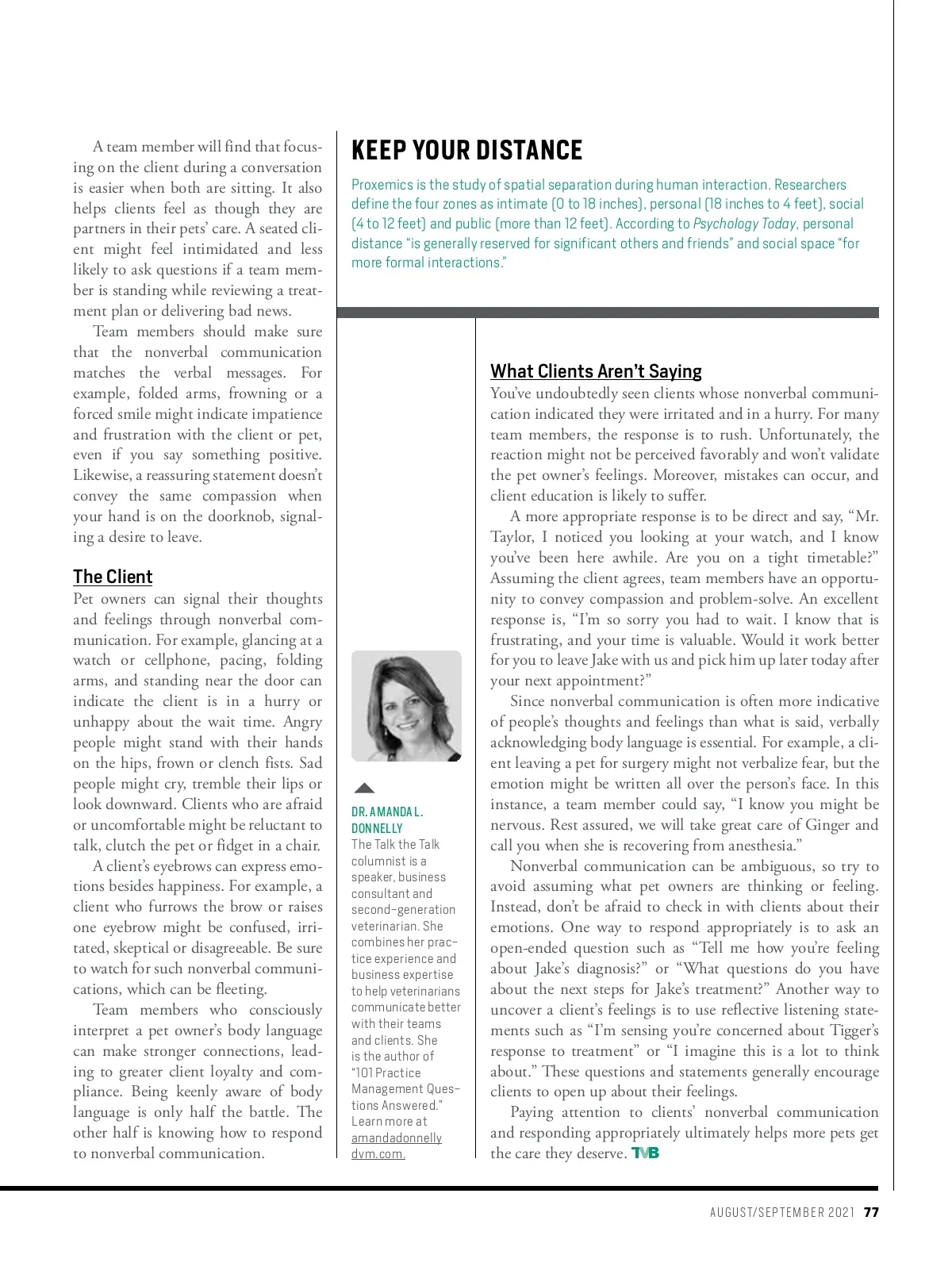 A team member will find that focusing on the client during a conversation is easier when both are sitting. It also helps clients feel as though they are partners in their pets' care. A seated client might feel intimidated and less likely to ask questions if a team member is standing while reviewing a treatment plan or delivering bad news.

Team members should make sure that the nonverbal communication matches the verbal messages. For example, folded arms, frowning or a forced smile might indicate impatience and frustration with the client or pet, even if you say something positive. Likewise, a reassuring statement doesn't convey the same compassion when your hand is on the doorknob, signaling a desire to leave.

The Client

Pet owners can signal their thoughts and feelings through nonverbal communication. For example, glancing at a watch or cellphone, pacing, folding arms, and standing near the door can indicate the client is in a hurry or unhappy about the wait time. Angry people might stand with their hands on the hips, frown or clench fists. Sad people might cry, tremble their lips or look downward. Clients who are afraid or uncomfortable might be reluctant to talk, clutch the pet or fidget in a chair.

A client's eyebrows can express emotions besides happiness. For example, a client who furrows the brow or raises one eyebrow might be confused, irritated, skeptical or disagreeable. Be sure to watch for such nonverbal communications, which can be fleeting.

Team members who consciously interpret a pet owner's body language can make stronger connections, leading to greater client loyalty and compliance. Being keenly aware of body language is only half the battle. The other half is knowing how to respond to nonverbal communication.

KEEP YOUR DISTANCE

Proxemics is the study of spatial separation during human interaction. Researchers define the four zones as intimate (0 to 18 inches), personal (18 inches to 4 feet), social (4 to 12 feet) and public (more than 12 feet). According to Psychology Today, personal distance "is generally reserved for significant others and friends" and social space "for more formal interactions."

DR. AMANDA L. DONNELLY
The Talk the Talk columnist is a speaker, business consultant and second-generation veterinarian. She combines her practice experience and business expertise to help veterinarians communicate better with their teams and clients. She is the author of "101 Practice Management Questions Answered." Learn more at amandadonnellydvm.com.

What Clients Aren't Saying

You've undoubtedly seen clients whose nonverbal communication indicated they were irritated and in a hurry. For many team members, the response is to rush. Unfortunately, the reaction might not be perceived favorably and won't validate the pet owner's feelings. Moreover, mistakes can occur, and client education is likely to suffer.

A more appropriate response is to be direct and say, "Mr. Taylor, I noticed you looking at your watch, and I know you've been here awhile. Are you on a tight timetable?" Assuming the client agrees, team members have an opportunity to convey compassion and problem-solve. An excellent response is, "I'm so sorry you had to wait. I know that is frustrating, and your time is valuable. Would it work better for you to leave Jake with us and pick him up later today after your next appointment?"

Since nonverbal communication is often more indicative of people's thoughts and feelings than what is said, verbally acknowledging body language is essential. For example, a client leaving a pet for surgery might not verbalize fear, but the emotion might be written all over the person's face. In this instance, a team member could say, "I know you might be nervous. Rest assured, we will take great care of Ginger and call you when she is recovering from anesthesia."

Nonverbal communication can be ambiguous, so try to avoid assuming what pet owners are thinking or feeling. Instead, don't be afraid to check in with clients about their emotions. One way to respond appropriately is to ask an open-ended question such as "Tell me how you're feeling about Jake's diagnosis?" or "What questions do you have about the next steps for Jake's treatment?" Another way to uncover a client's feelings is to use reflective listening statements such as "I'm sensing you're concerned about Tigger's response to treatment" or "I imagine this is a lot to think about." These questions and statements generally encourage clients to open up about their feelings.

Paying attention to clients' nonverbal communication and responding appropriately ultimately helps more pets get the care they deserve. TVB

AUGUST/SEPTEMBER 2021 77